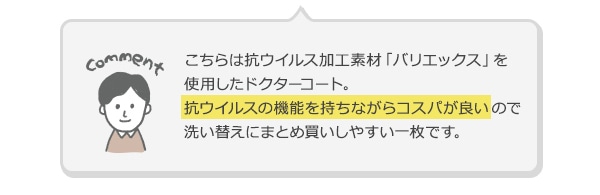 Comment

こちらは抗ウイルス加工素材「バリエックス」を使用したドクターコート。
抗ウイルスの機能を持ちながらコスパが良いので洗い替えにまとめ買いしやすい一枚です。